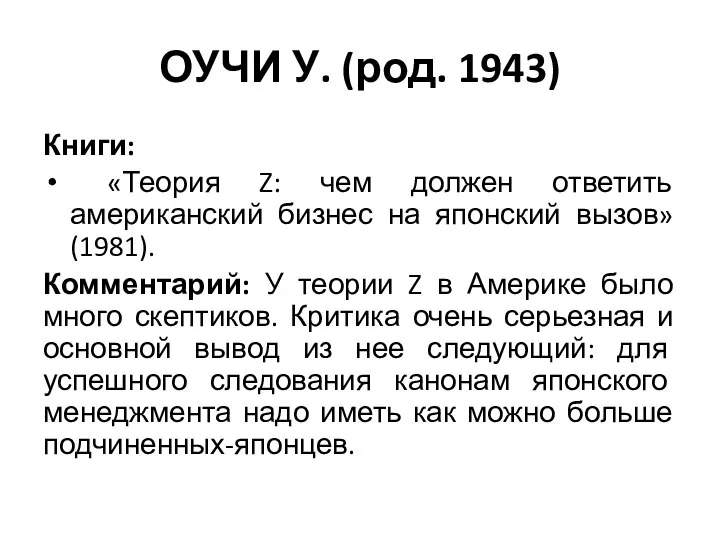 ОУЧИ У. (род. 1943)

Книги:

• «Теория Z: чем должен ответить американский бизнес на японский вызов» (1981).

Комментарий: У теории Z в Америке было много скептиков. Критика очень серьезная и основной вывод из нее следующий: для успешного следования канонам японского менеджмента надо иметь как можно больше подчиненных-японцев.